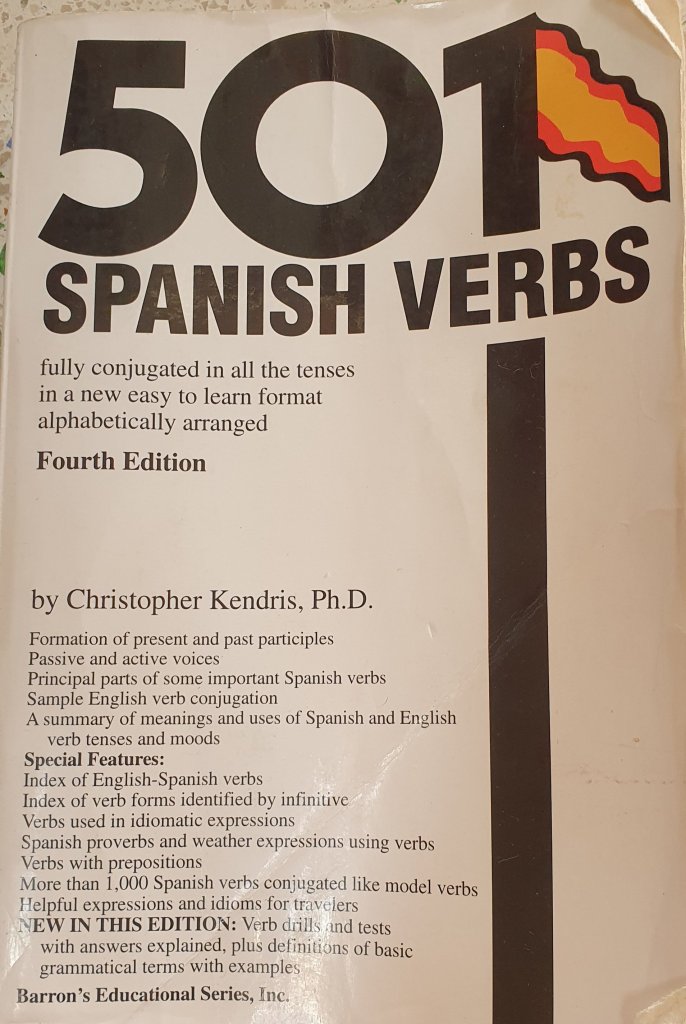 501

SPANISH VERBS

fully conjugated in all the tenses
in a new easy to learn format
alphabetically arranged

Fourth Edition

by Christopher Kendris, Ph.D.

Formation of present and past participles
Passive and active voices
Principal parts of some important Spanish verbs
Sample English verb conjugation
A summary of meanings and uses of Spanish and English verb tenses and moods

Special Features:
Index of English-Spanish verbs
Index of verb forms identified by infinitive
Verbs used in idiomatic expressions
Spanish proverbs and weather expressions using verbs
Verbs with prepositions
More than 1,000 Spanish verbs conjugated like model verbs
Helpful expressions and idioms for travelers
NEW IN THIS EDITION: Verb drills and tests with answers explained, plus definitions of basic grammatical terms with examples

Barron's Educational Series, Inc.